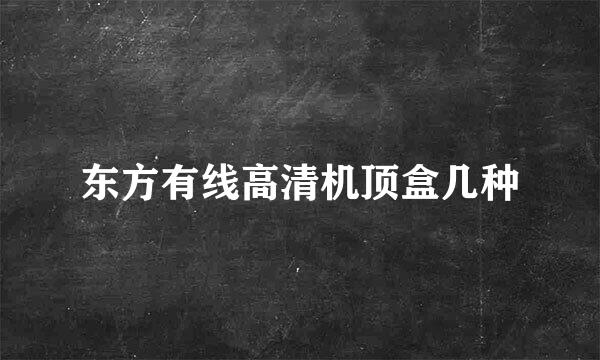 东方有线高清机顶盒几种